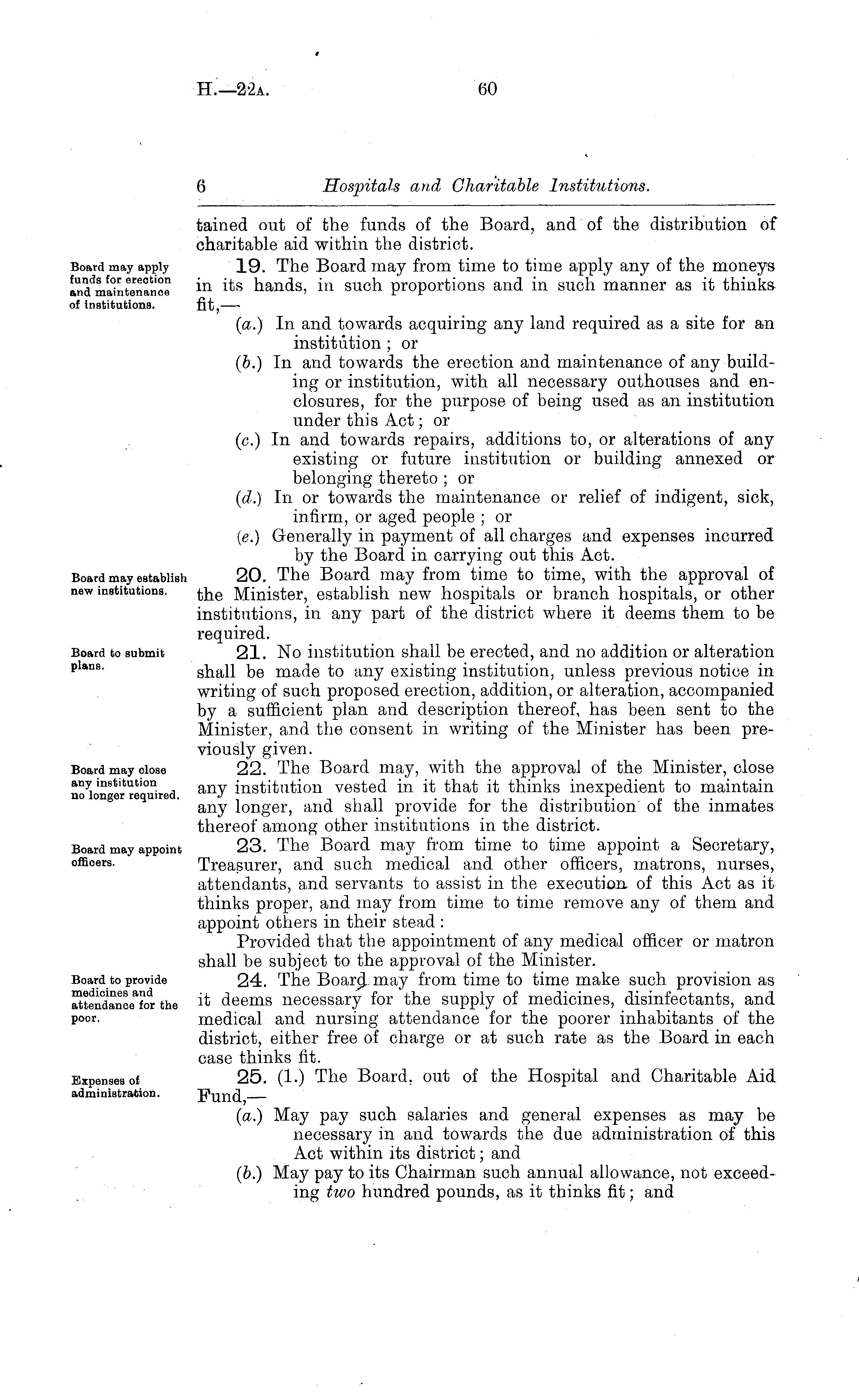 H.—22A. 60

6 Hospitals and Charitable Institutions.

tained out of the funds of the Board, and of the distribution of charitable aid within the district.

Board may apply funds for erection and maintenance of institutions.

19. The Board may from time to time apply any of the moneys in its hands, in such proportions and in such manner as it thinks fit,—

(a.) In and towards acquiring any land required as a site for an institution; or

(b.) In and towards the erection and maintenance of any building or institution, with all necessary outhouses and enclosures, for the purpose of being used as an institution under this Act; or

(c.) In and towards repairs, additions to, or alterations of any existing or future institution or building annexed or belonging thereto; or

(d.) In or towards the maintenance or relief of indigent, sick, infirm, or aged people; or

(e.) Generally in payment of all charges and expenses incurred by the Board in carrying out this Act.

Board may establish new institutions.

20. The Board may from time to time, with the approval of the Minister, establish new hospitals or branch hospitals, or other institutions, in any part of the district where it deems them to be required.

Board to submit plans.

21. No institution shall be erected, and no addition or alteration shall be made to any existing institution, unless previous notice in writing of such proposed erection, addition, or alteration, accompanied by a sufficient plan and description thereof, has been sent to the Minister, and the consent in writing of the Minister has been previously given.

Board may close any institution no longer required.

22. The Board may, with the approval of the Minister, close any institution vested in it that it thinks inexpedient to maintain any longer, and shall provide for the distribution of the inmates thereof among other institutions in the district.

Board may appoint officers.

23. The Board may from time to time appoint a Secretary, Treasurer, and such medical and other officers, matrons, nurses, attendants, and servants to assist in the execution of this Act as it thinks proper, and may from time to time remove any of them and appoint others in their stead:

Provided that the appointment of any medical officer or matron shall be subject to the approval of the Minister.

Board to provide medicines and attendance for the poor.

24. The Board may from time to time make such provision as it deems necessary for the supply of medicines, disinfectants, and medical and nursing attendance for the poorer inhabitants of the district, either free of charge or at such rate as the Board in each case thinks fit.

Expenses of administration.

25. (1.) The Board, out of the Hospital and Charitable Aid Fund,—

(a.) May pay such salaries and general expenses as may be necessary in and towards the due administration of this Act within its district; and

(b.) May pay to its Chairman such annual allowance, not exceeding two hundred pounds, as it thinks fit; and